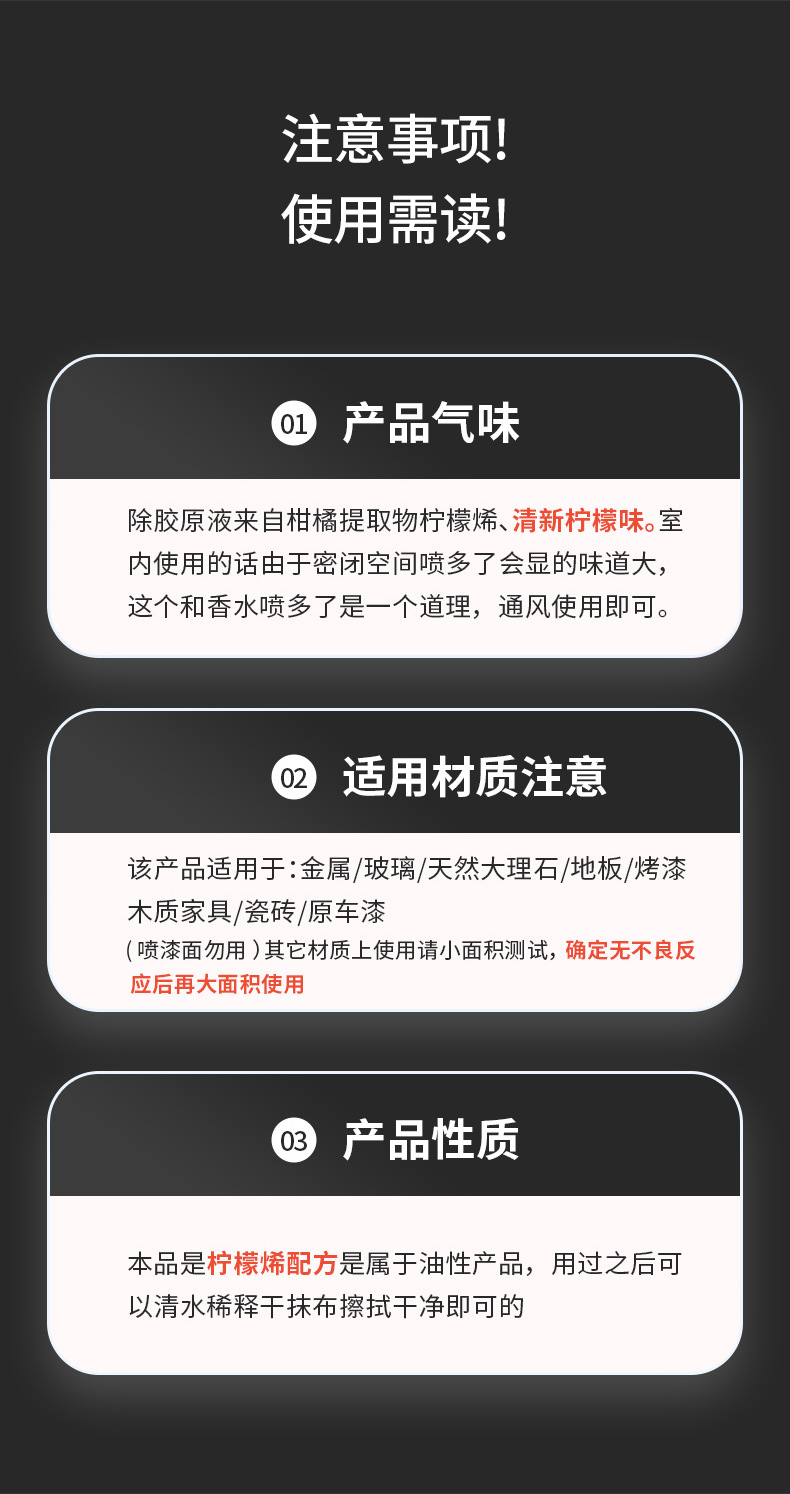 注意事项!
使用需读!

01 产品气味

除胶原液来自柑橘提取物柠檬烯、清新柠檬味。室内使用的话由于密闭空间喷多了会显的味道大，这个和香水喷多了是一个道理，通风使用即可。

02 适用材质注意

该产品适用于：金属/玻璃/天然大理石/地板/烤漆木质家具/瓷砖/原车漆
（喷漆面勿用）其它材质上使用请小面积测试，确定无不良反应后再大面积使用

03 产品性质

本品是柠檬烯配方是属于油性产品，用过之后可以清水稀释干抹布擦拭干净即可的